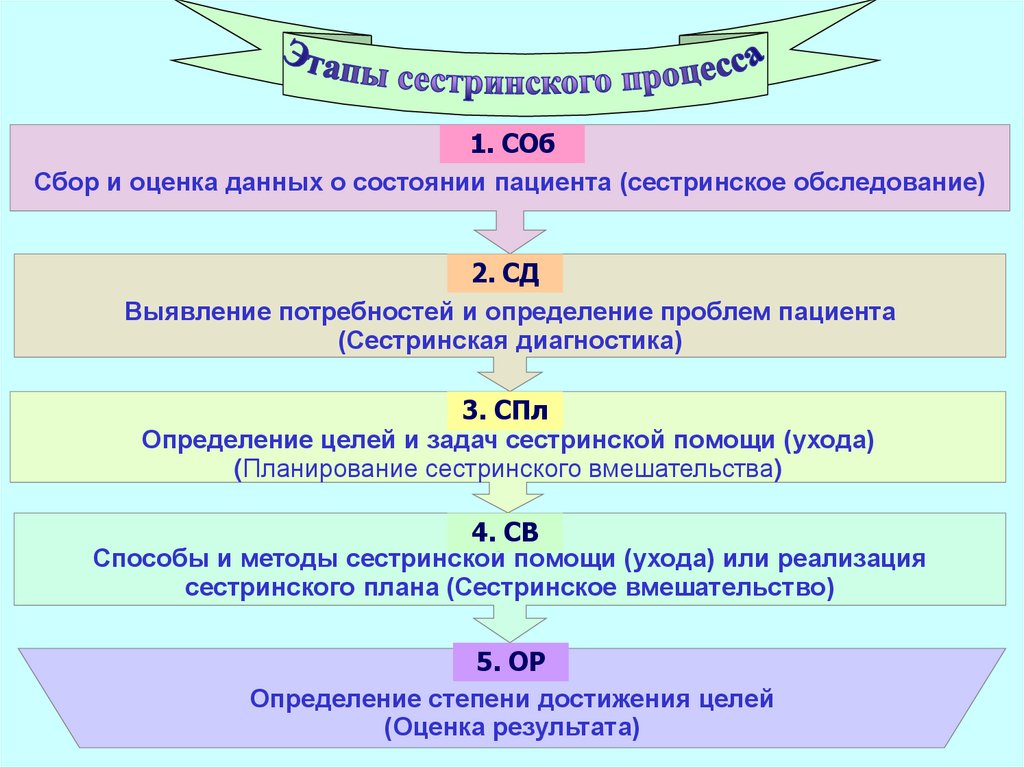 Этапы сестринского процесса

1. СОб

Сбор и оценка данных о состоянии пациента (сестринское обследование)

2. СД

Выявление потребностей и определение проблем пациента (Сестринская диагностика)

3. СПл

Определение целей и задач сестринской помощи (ухода) (Планирование сестринского вмешательства)

4. СВ

Способы и методы сестринской помощи (ухода) или реализация сестринского плана (Сестринское вмешательство)

5. ОР

Определение степени достижения целей (Оценка результата)